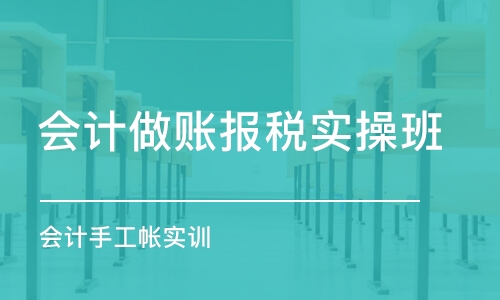 会计做账报税实操班

会计手工帐实训